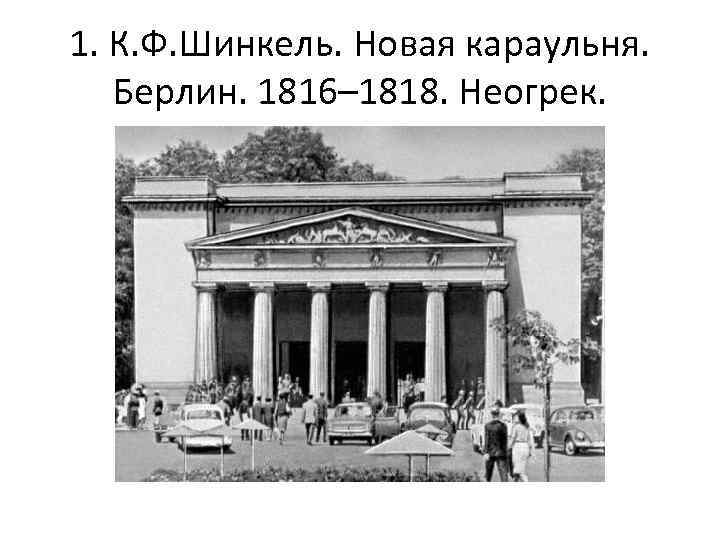 1. К.Ф.Шинкель. Новая караульня. Берлин. 1816–1818. Неогрек.